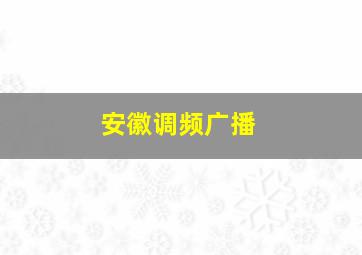 安徽调频广播